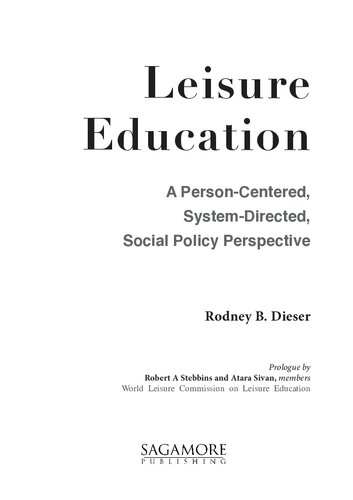 Leisure Education

A Person-Centered, System-Directed, Social Policy Perspective

Rodney B. Dieser

Prologue by
Robert A Stebbins and Atara Sivan, members
World Leisure Commission on Leisure Education

SAGAMORE
PUBLISHING